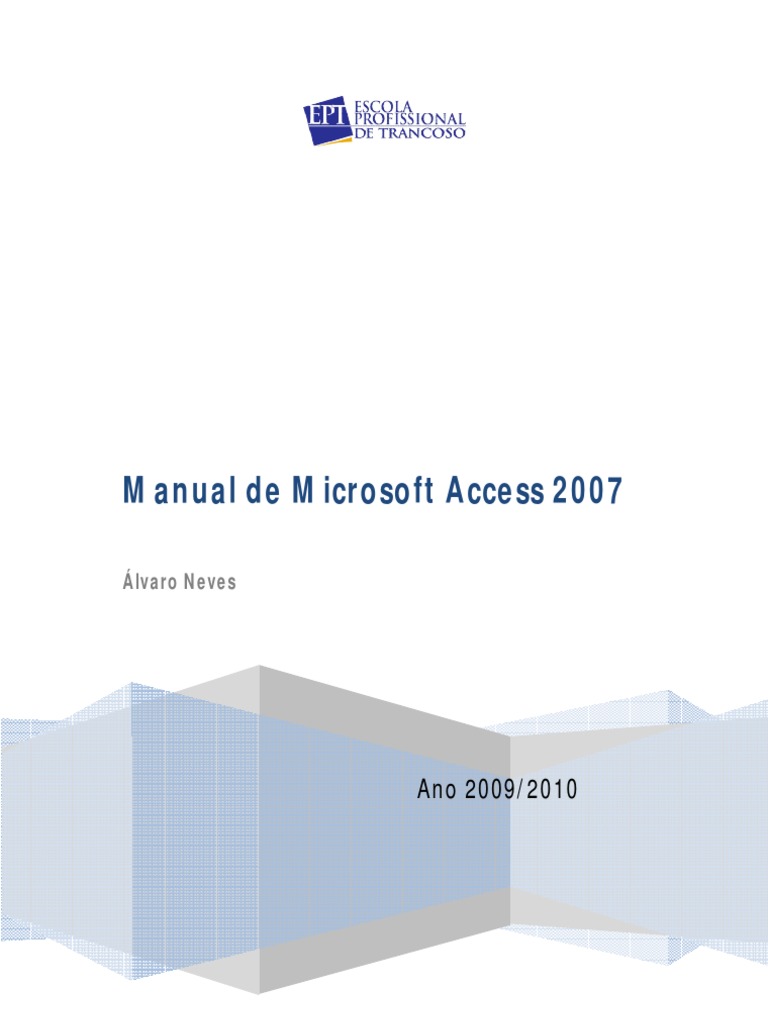 EPT ESCOLA PROFISSIONAL DE TRANCOSO

Manual de Microsoft Access 2007

Álvaro Neves

Ano 2009/2010